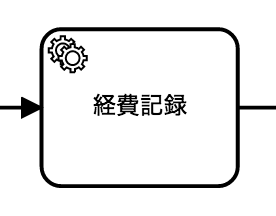 経費記録